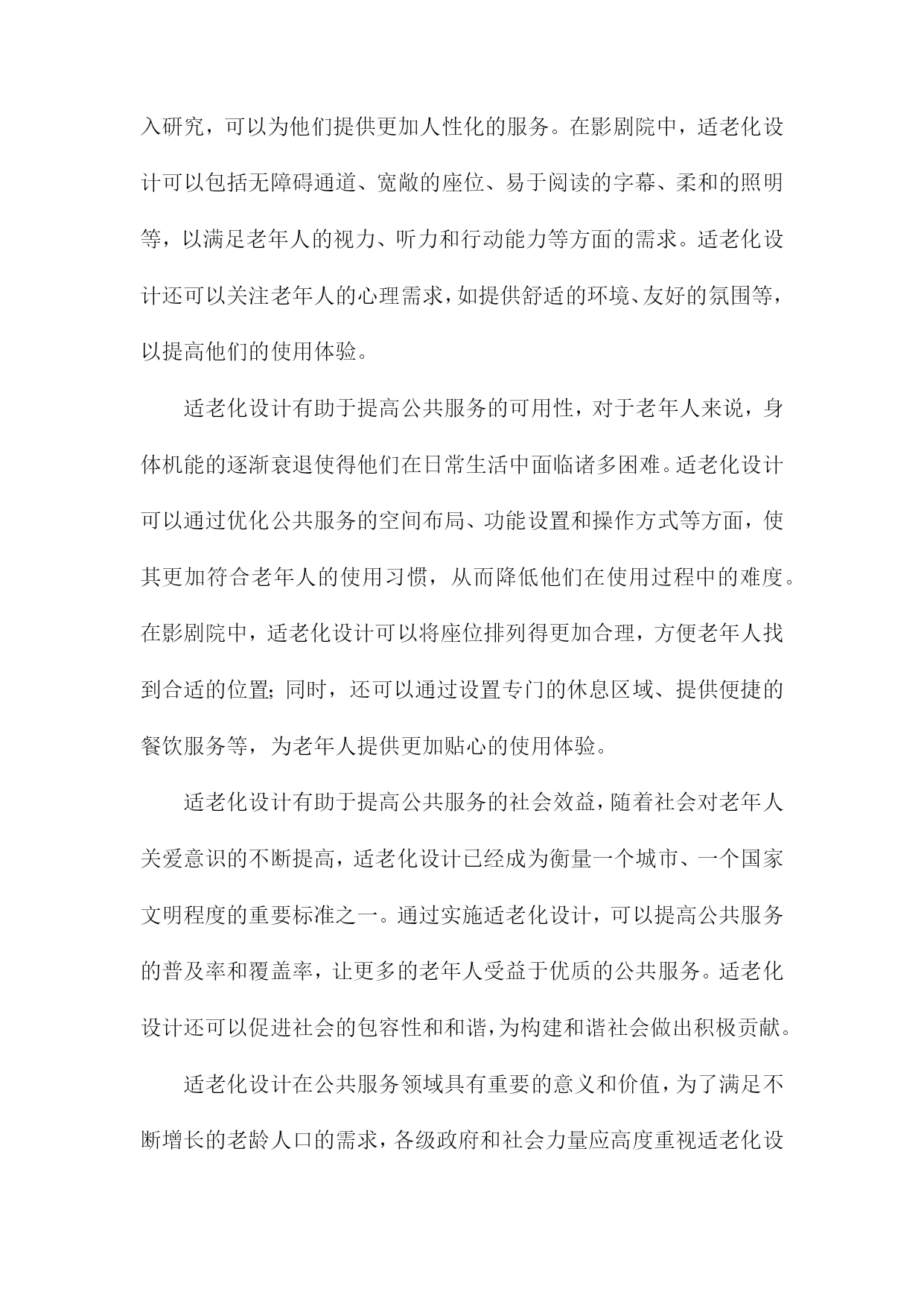 入研究，可以为他们提供更加人性化的服务。在影剧院中，适老化设计可以包括无障碍通道、宽敞的座位、易于阅读的字幕、柔和的照明等，以满足老年人的视力、听力和行动能力等方面的需求。适老化设计还可以关注老年人的心理需求，如提供舒适的环境、友好的氛围等，以提高他们的使用体验。

适老化设计有助于提高公共服务的可用性，对于老年人来说，身体机能的逐渐衰退使得他们在日常生活中面临诸多困难。适老化设计可以通过优化公共服务的空间布局、功能设置和操作方式等方面，使其更加符合老年人的使用习惯，从而降低他们在使用过程中的难度。在影剧院中，适老化设计可以将座位排列得更加合理，方便老年人找到合适的位置;同时，还可以通过设置专门的休息区域、提供便捷的餐饮服务等，为老年人提供更加贴心的使用体验。

适老化设计有助于提高公共服务的社会效益，随着社会对老年人关爱意识的不断提高，适老化设计已经成为衡量一个城市、一个国家文明程度的重要标准之一。通过实施适老化设计，可以提高公共服务的普及率和覆盖率，让更多的老年人受益于优质的公共服务。适老化设计还可以促进社会的包容性和和谐，为构建和谐社会做出积极贡献。

适老化设计在公共服务领域具有重要的意义和价值，为了满足不断增长的老龄人口的需求，各级政府和社会力量应高度重视适老化设